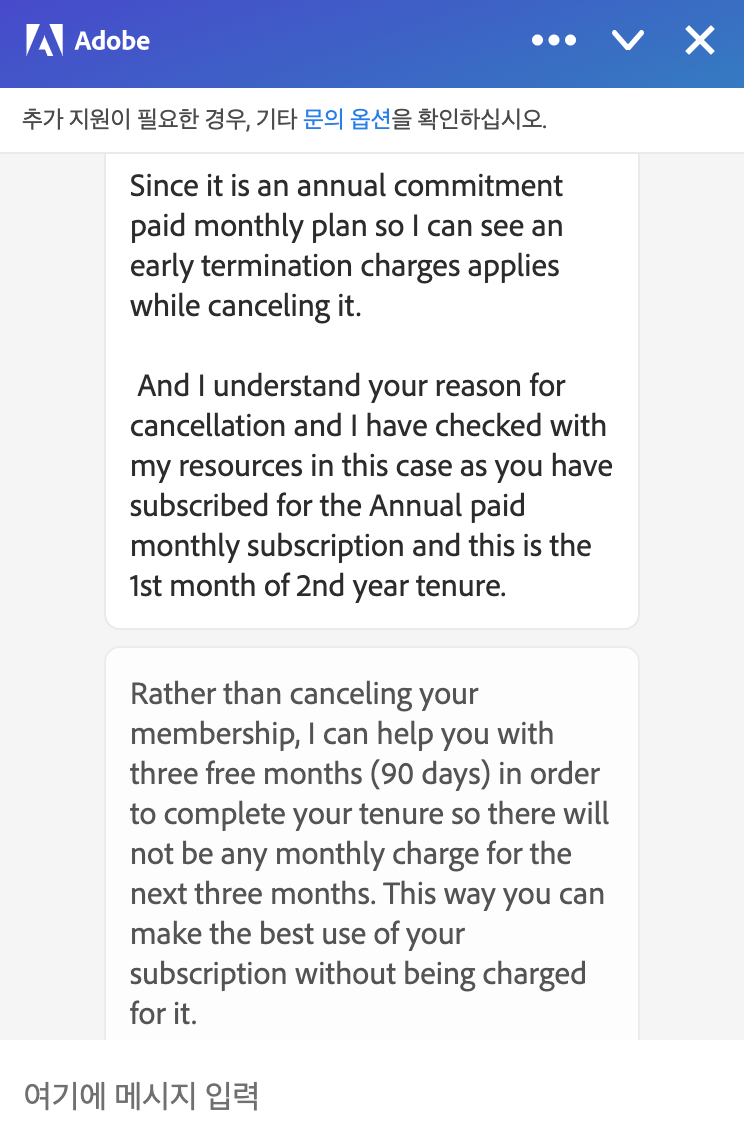 Adobe

추가 지원이 필요한 경우, 기타 문의 옵션을 확인하십시오.

Since it is an annual commitment paid monthly plan so I can see an early termination charges applies while canceling it.

And I understand your reason for cancellation and I have checked with my resources in this case as you have subscribed for the Annual paid monthly subscription and this is the 1st month of 2nd year tenure.

Rather than canceling your membership, I can help you with three free months (90 days) in order to complete your tenure so there will not be any monthly charge for the next three months. This way you can make the best use of your subscription without being charged for it.

여기에 메시지 입력